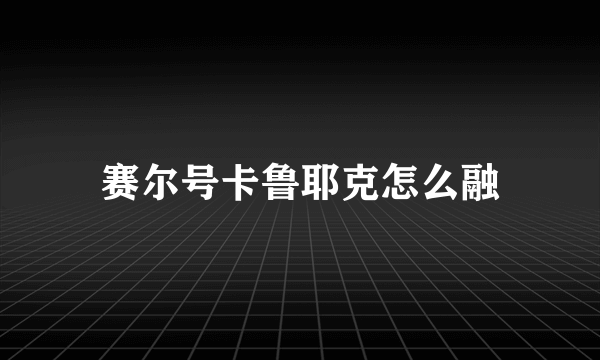 赛尔号卡鲁耶克怎么融